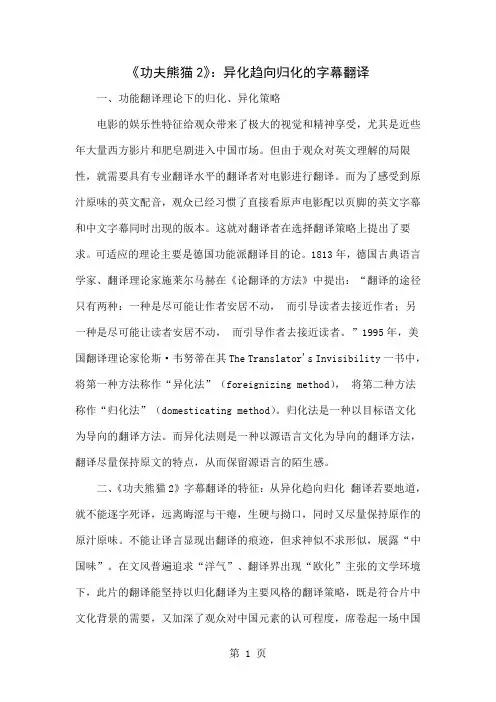 《功夫熊猫 2》：异化趋向归化的字幕翻译

一、功能翻译理论下的归化、异化策略

电影的娱乐性特征给观众带来了极大的视觉和精神享受，尤其是近些年大量西方影片和肥皂剧进入中国市场。但由于观众对英文理解的局限性，就需要具有专业翻译水平的翻译者对电影进行翻译。而为了感受到原汁原味的英文配音，观众已经习惯了直接看原声电影配以页脚的英文字幕和中文字幕同时出现的版本。这就对翻译者在选择翻译策略上提出了要求。可适应的理论主要是德国功能派翻译目的论。1813 年，德国古典语言学家、翻译理论家施莱尔马赫在《论翻译的方法》中提出：“翻译的途径只有两种：一种是尽可能让作者安居不动， 而引导读者去接近作者；另一种是尽可能让读者安居不动， 而引导作者去接近读者。”1995 年，美国翻译理论家伦斯·韦努蒂在其 The Translator's Invisibility 一书中，将第一种方法称作“异化法”（foreignizing method）， 将第二种方法称作“归化法”（domesticating method）。归化法是一种以目标语文化为导向的翻译方法。而异化法则是一种以源语言文化为导向的翻译方法，翻译尽量保持原文的特点，从而保留源语言的陌生感。

二、《功夫熊猫 2》字幕翻译的特征：从异化趋向归化 翻译若要地道，就不能逐字死译，远离晦涩与干瘪，生硬与拗口，同时又尽量保持原作的原汁原味。不能让译言显现出翻译的痕迹，但求神似不求形似，展露“中国味”。在文风普遍追求“洋气”、翻译界出现“欧化”主张的文学环境下，此片的翻译能坚持以归化翻译为主要风格的翻译策略，既是符合片中文化背景的需要，又加深了观众对中国元素的认可程度，席卷起一场中国

第 1 页